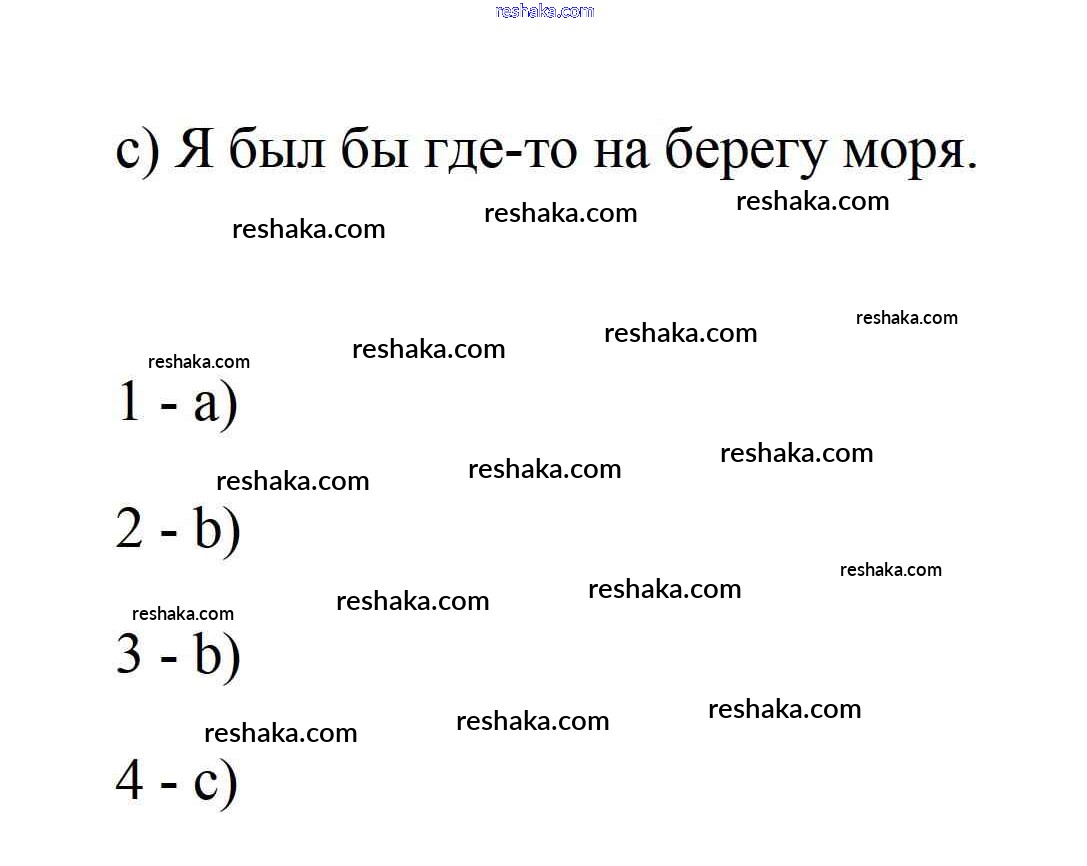 reshaka.com

c) Я был бы где-то на берегу моря.

reshaka.com reshaka.com reshaka.com

reshaka.com reshaka.com reshaka.com reshaka.com

1 - a)

reshaka.com reshaka.com reshaka.com

2 - b)

reshaka.com reshaka.com reshaka.com reshaka.com

3 - b)

reshaka.com reshaka.com reshaka.com

4 - c)